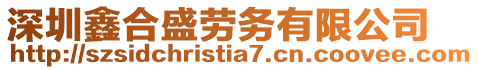 深圳鑫合盛劳务有限公司
http://szsidchristia7.cn.coovee.com